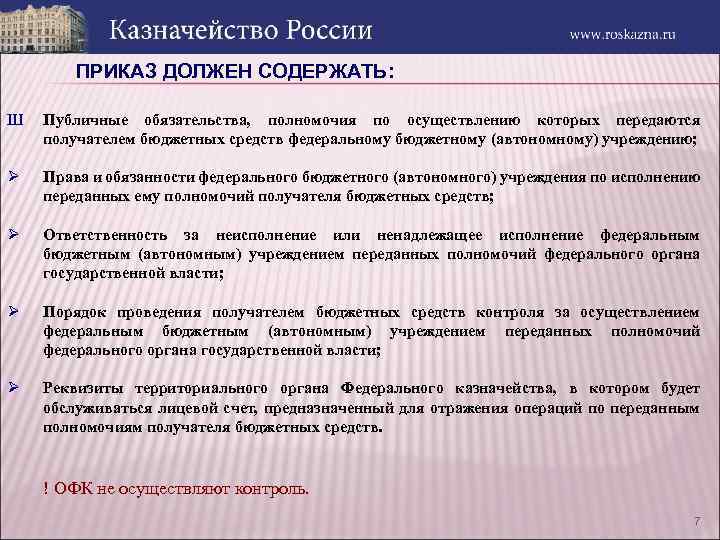 Казначейство России

www.roskazna.ru

ПРИКАЗ ДОЛЖЕН СОДЕРЖАТЬ:

Ш Публичные обязательства, полномочия по осуществлению которых передаются получателем бюджетных средств федеральному бюджетному (автономному) учреждению;

➢ Права и обязанности федерального бюджетного (автономного) учреждения по исполнению переданных ему полномочий получателя бюджетных средств;

➢ Ответственность за неисполнение или ненадлежащее исполнение федеральным бюджетным (автономным) учреждением переданных полномочий федерального органа государственной власти;

➢ Порядок проведения получателем бюджетных средств контроля за осуществлением федеральным бюджетным (автономным) учреждением переданных полномочий федерального органа государственной власти;

➢ Реквизиты территориального органа Федерального казначейства, в котором будет обслуживаться лицевой счет, предназначенный для отражения операций по переданным полномочиям получателя бюджетных средств.

! ОФК не осуществляют контроль.

7